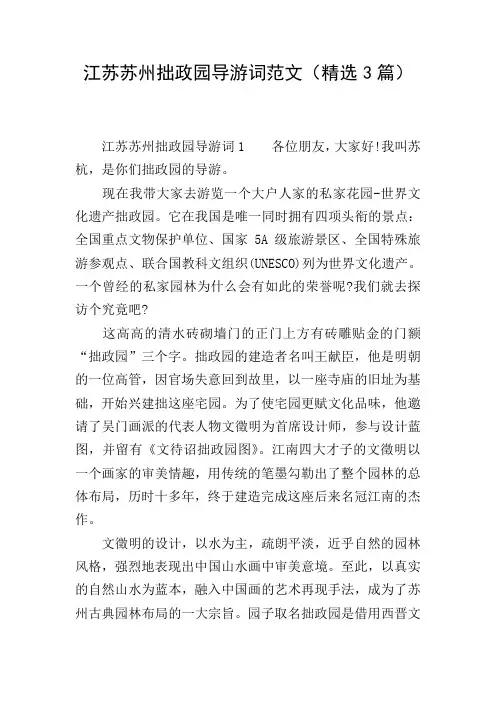 江苏苏州拙政园导游词范文（精选3篇）

江苏苏州拙政园导游词1　　各位朋友，大家好!我叫苏杭，是你们拙政园的导游。

现在我带大家去游览一个大户人家的私家花园-世界文化遗产拙政园。它在我国是唯一同时拥有四项头衔的景点：全国重点文物保护单位、国家 5A 级旅游景区、全国特殊旅游参观点、联合国教科文组织(UNESCO)列为世界文化遗产。一个曾经的私家园林为什么会有如此的荣誉呢?我们就去探访个究竟吧?

这高高的清水砖砌墙门的正门上方有砖雕贴金的门额“拙政园”三个字。拙政园的建造者名叫王献臣，他是明朝的一位高管，因官场失意回到故里，以一座寺庙的旧址为基础，开始兴建拙这座宅园。为了使宅园更赋文化品味，他邀请了吴门画派的代表人物文徵明为首席设计师，参与设计蓝图，并留有《文待诏拙政园图》。江南四大才子的文徵明以一个画家的审美情趣，用传统的笔墨勾勒出了整个园林的总体布局，历时十多年，终于建造完成这座后来名冠江南的杰作。

文徵明的设计，以水为主，疏朗平淡，近乎自然的园林风格，强烈地表现出中国山水画中审美意境。至此，以真实的自然山水为蓝本，融入中国画的艺术再现手法，成为了苏州古典园林布局的一大宗旨。园子取名拙政园是借用西晋文